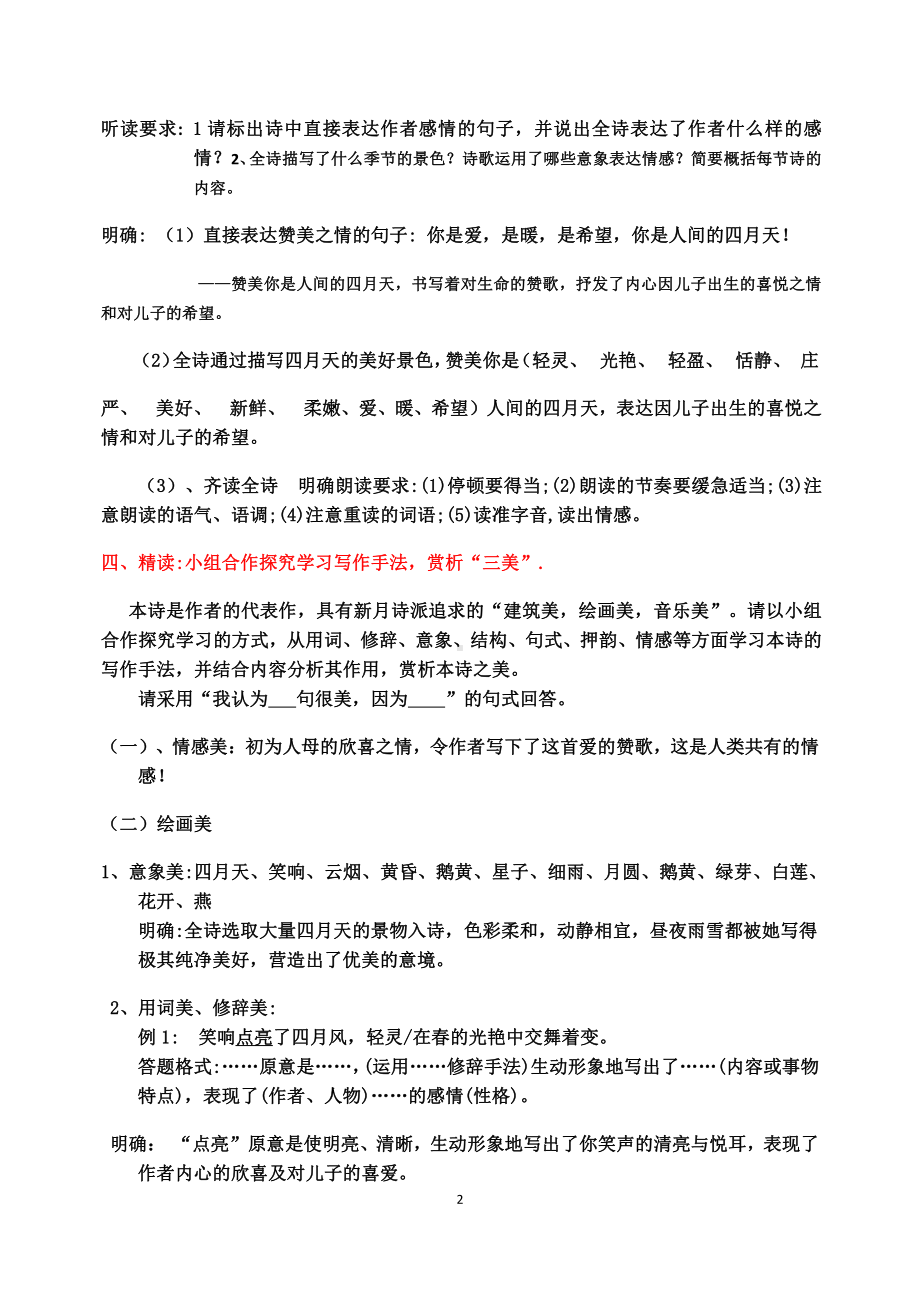 听读要求：1 请标出诗中直接表达作者感情的句子，并说出全诗表达了作者什么样的感情？2、全诗描写了什么季节的景色？诗歌运用了哪些意象表达情感？简要概括每节诗的内容。

明确：（1）直接表达赞美之情的句子：你是爱，是暖，是希望，你是人间的四月天！

——赞美你是人间的四月天，书写着对生命的赞歌，抒发了内心因儿子出生的喜悦之情和对儿子的希望。

（2）全诗通过描写四月天的美好景色，赞美你是（轻灵、 光艳、 轻盈、 恬静、 庄严、 美好、 新鲜、 柔嫩、爱、暖、希望）人间的四月天，表达因儿子出生的喜悦之情和对儿子的希望。

（3）、齐读全诗 明确朗读要求：(1)停顿要得当；(2)朗读的节奏要缓急适当；(3)注意朗读的语气、语调；(4)注意重读的词语；(5)读准字音，读出情感。

四、精读：小组合作探究学习写作手法，赏析“三美”．

本诗是作者的代表作，具有新月诗派追求的“建筑美，绘画美，音乐美”。请以小组合作探究学习的方式，从用词、修辞、意象、结构、句式、押韵、情感等方面学习本诗的写作手法，并结合内容分析其作用，赏析本诗之美。

请采用“我认为___句很美，因为____”的句式回答。

（一）、情感美：初为人母的欣喜之情，令作者写下了这首爱的赞歌，这是人类共有的情感！

（二）绘画美

1、意象美：四月天、笑响、云烟、黄昏、鹅黄、星子、细雨、月圆、鹅黄、绿芽、白莲、花开、燕

明确：全诗选取大量四月天的景物入诗，色彩柔和，动静相宜，昼夜雨雪都被她写得极其纯净美好，营造出了优美的意境。

2、用词美、修辞美：

例 1： 笑响点亮了四月风，轻灵/在春的光艳中交舞着变。

答题格式：……原意是……，(运用……修辞手法)生动形象地写出了……(内容或事物特点)，表现了(作者、人物)……的感情(性格)。

明确： “点亮”原意是使明亮、清晰，生动形象地写出了你笑声的清亮与悦耳，表现了作者内心的欣喜及对儿子的喜爱。

2